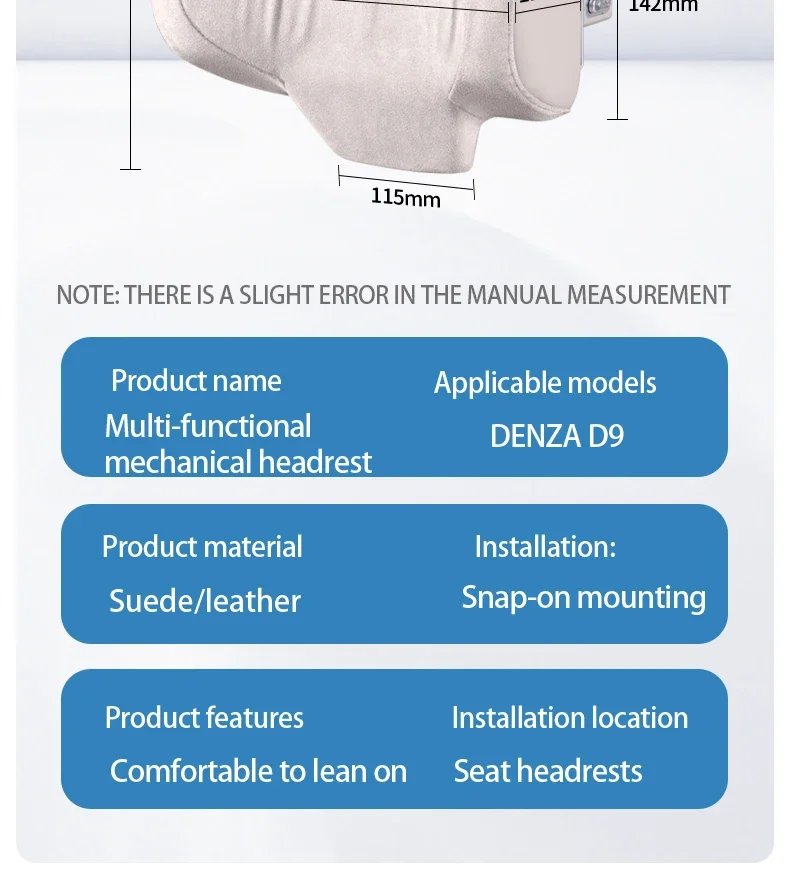 142mm

115mm

NOTE: THERE IS A SLIGHT ERROR IN THE MANUAL MEASUREMENT

Product name
Multi-functional mechanical headrest

Applicable models
DENZA D9

Product material
Suede/leather

Installation:
Snap-on mounting

Product features
Comfortable to lean on

Installation location
Seat headrests